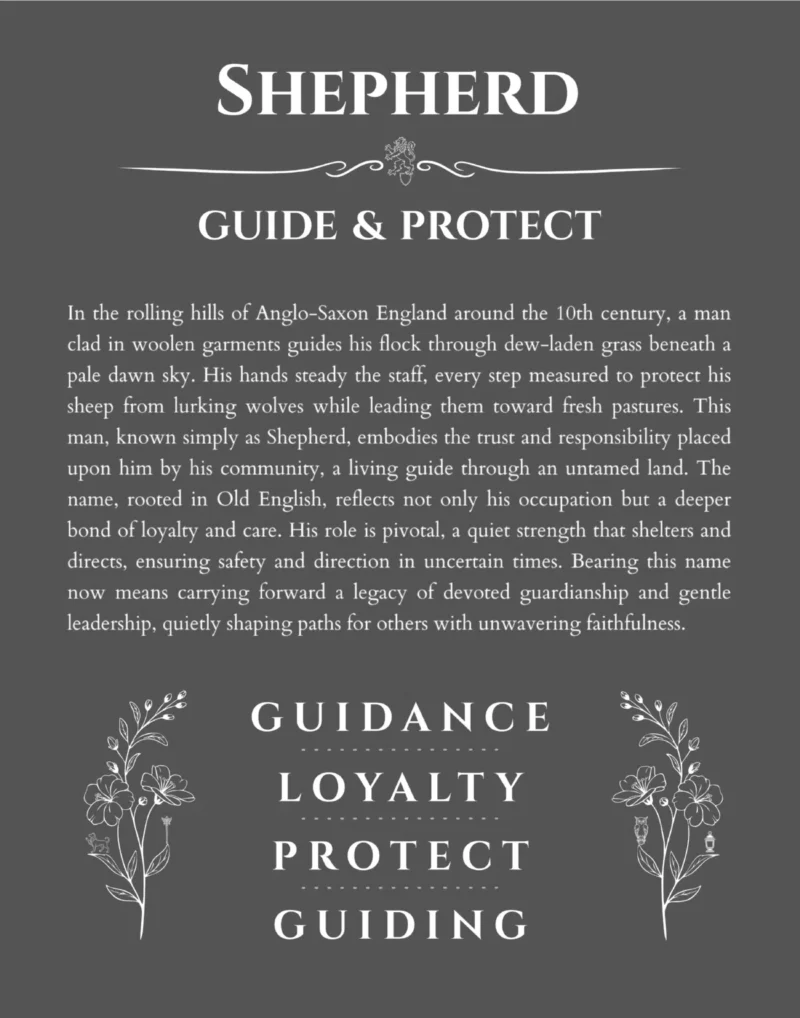 SHEPHERD

GUIDE & PROTECT

In the rolling hills of Anglo-Saxon England around the 10th century, a man clad in woolen garments guides his flock through dew-laden grass beneath a pale dawn sky. His hands steady the staff, every step measured to protect his sheep from lurking wolves while leading them toward fresh pastures. This man, known simply as Shepherd, embodies the trust and responsibility placed upon him by his community, a living guide through an untamed land. The name, rooted in Old English, reflects not only his occupation but a deeper bond of loyalty and care. His role is pivotal, a quiet strength that shelters and directs, ensuring safety and direction in uncertain times. Bearing this name now means carrying forward a legacy of devoted guardianship and gentle leadership, quietly shaping paths for others with unwavering faithfulness.

GUIDANCE

LOYALTY

PROTECT

GUIDING